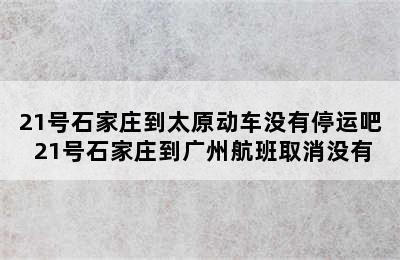 21号石家庄到太原动车没有停运吧
21号石家庄到广州航班取消没有